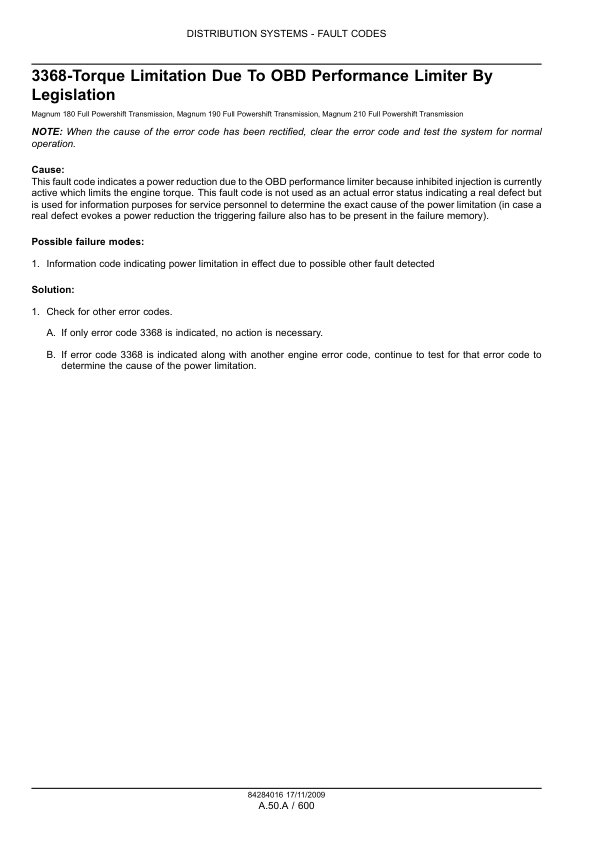 DISTRIBUTION SYSTEMS - FAULT CODES

3368-Torque Limitation Due To OBD Performance Limiter By Legislation

Magnum 180 Full Powershift Transmission, Magnum 190 Full Powershift Transmission, Magnum 210 Full Powershift Transmission

NOTE: When the cause of the error code has been rectified, clear the error code and test the system for normal operation.

Cause:
This fault code indicates a power reduction due to the OBD performance limiter because inhibited injection is currently active which limits the engine torque. This fault code is not used as an actual error status indicating a real defect but is used for information purposes for service personnel to determine the exact cause of the power limitation (in case a real defect evokes a power reduction the triggering failure also has to be present in the failure memory).

Possible failure modes:

1. Information code indicating power limitation in effect due to possible other fault detected

Solution:

1. Check for other error codes.

A. If only error code 3368 is indicated, no action is necessary.

B. If error code 3368 is indicated along with another engine error code, continue to test for that error code to determine the cause of the power limitation.

84284016 17/11/2009
A.50.A / 600